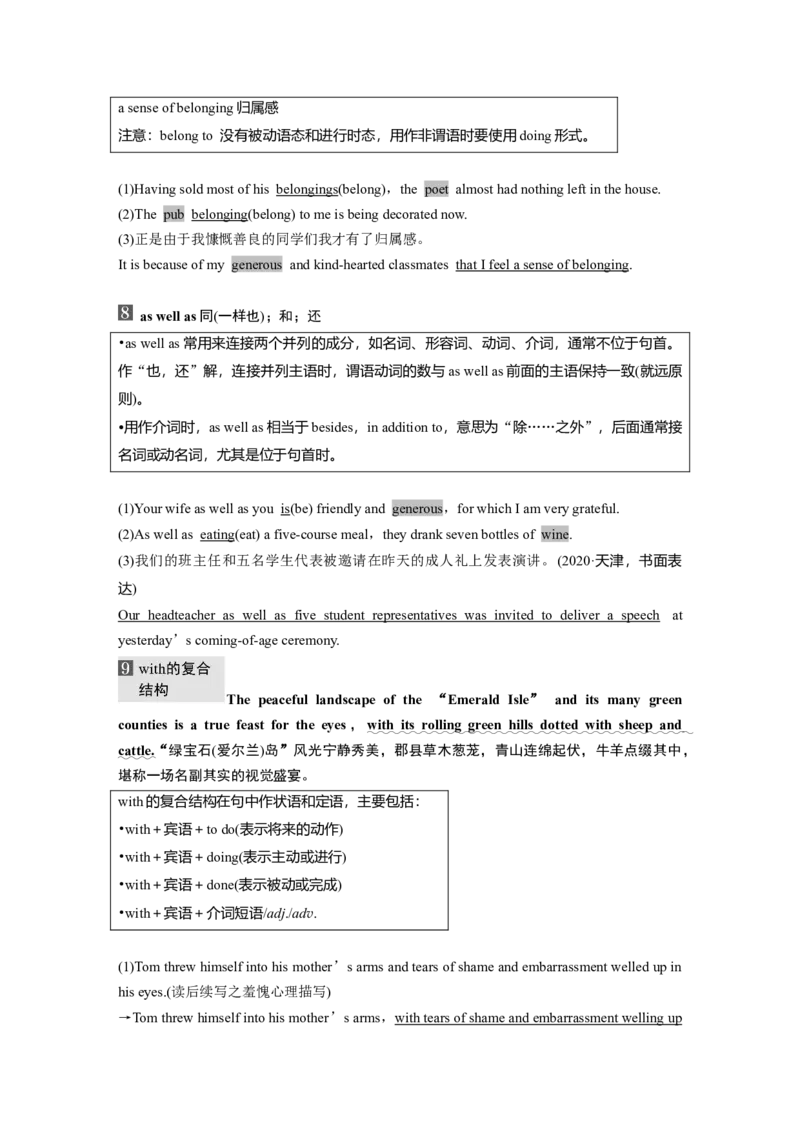 a sense of belonging 归属感
注意：belong to 没有被动语态和进行时态，用作非谓语时要使用 doing 形式。

(1)Having sold most of his belongings(belong)，the poet almost had nothing left in the house.
(2)The pub belonging(belong) to me is being decorated now.
(3)正是由于我慷慨善良的同学们我才有了归属感。
It is because of my generous and kind-hearted classmates that I feel a sense of belonging.

8 as well as 同(一样也)；和；还
•as well as 常用来连接两个并列的成分，如名词、形容词、动词、介词，通常不位于句首。作“也，还”解，连接并列主语时，谓语动词的数与 as well as 前面的主语保持一致(就远原则)。
•用作介词时，as well as 相当于 besides，in addition to，意思为“除……之外”，后面通常接名词或动名词，尤其是位于句首时。

(1)Your wife as well as you is(be) friendly and generous，for which I am very grateful.
(2)As well as eating(eat) a five-course meal，they drank seven bottles of wine.
(3)我们的班主任和五名学生代表被邀请在昨天的成人礼上发表演讲。(2020·天津，书面表达)
Our headteacher as well as five student representatives was invited to deliver a speech at yesterday’s coming-of-age ceremony.

9 with的复合结构 The peaceful landscape of the “Emerald Isle” and its many green counties is a true feast for the eyes，with its rolling green hills dotted with sheep and cattle.“绿宝石(爱尔兰)岛”风光宁静秀美，郡县草木葱茏，青山连绵起伏，牛羊点缀其中，堪称一场名副其实的视觉盛宴。

with 的复合结构在句中作状语和定语，主要包括：
•with＋宾语＋to do(表示将来的动作)
•with＋宾语＋doing(表示主动或进行)
•with＋宾语＋done(表示被动或完成)
•with＋宾语＋介词短语/adj./adv.

(1)Tom threw himself into his mother’s arms and tears of shame and embarrassment welled up in his eyes.(读后续写之羞愧心理描写)
→Tom threw himself into his mother’s arms，with tears of shame and embarrassment welling up